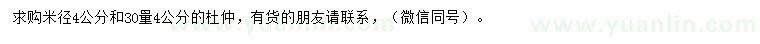 求购米径4公分和30量4公分的杜仲，有货的朋友请联系，（微信同号）。

www.yuanlin.com